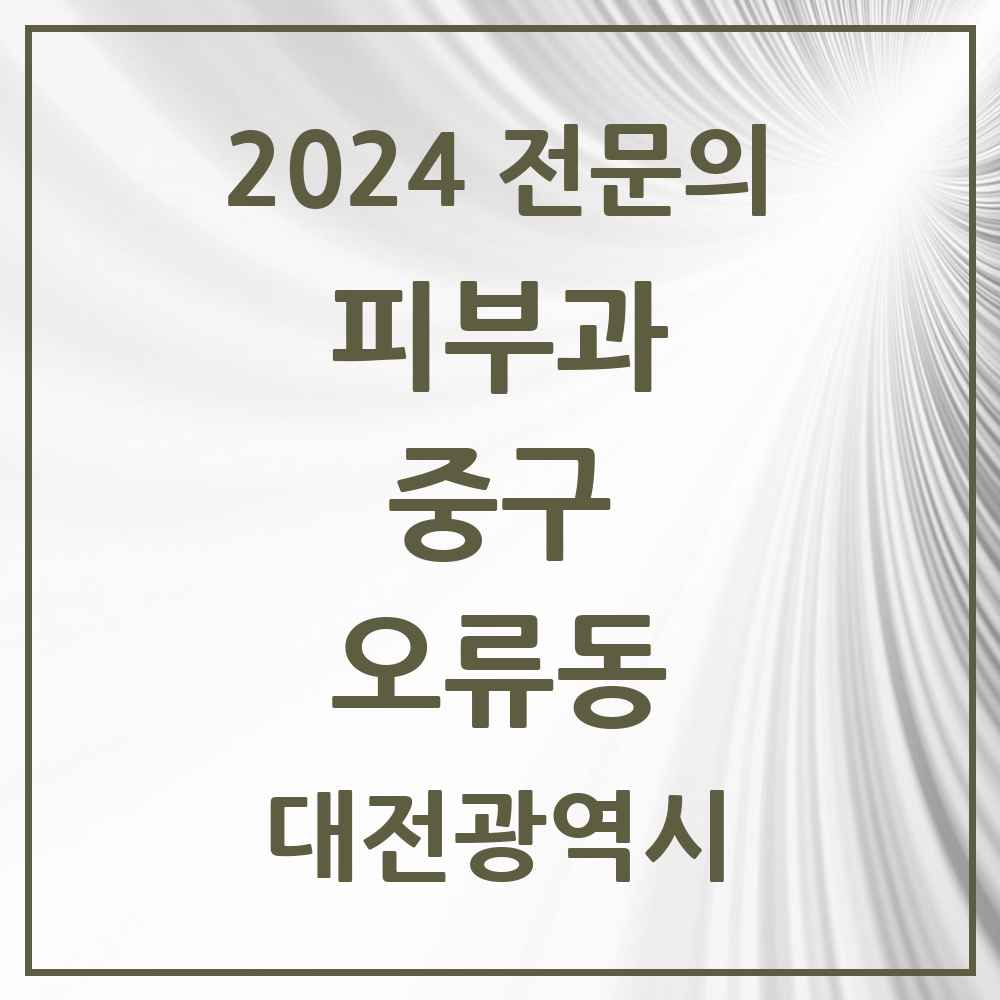 2024 전문의

피부과

중구

오류동

대전광역시